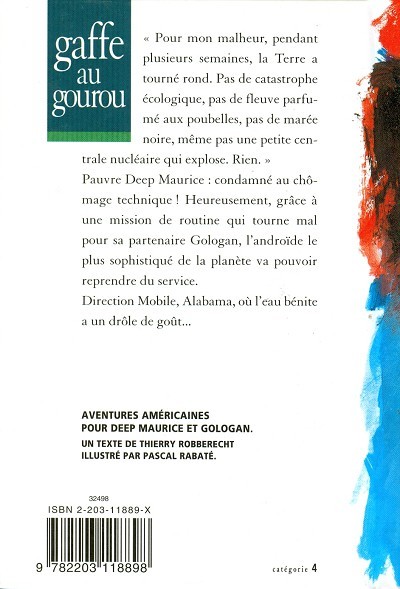 gaffe au gourou

« Pour mon malheur, pendant plusieurs semaines, la Terre a tourné rond. Pas de catastrophe écologique, pas de fleuve parfumé aux poubelles, pas de marée noire, même pas une petite centrale nucléaire qui explose. Rien. »

Pauvre Deep Maurice : condamné au chômage technique ! Heureusement, grâce à une mission de routine qui tourne mal pour sa partenaire Gologan, l'androïde le plus sophistiqué de la planète va pouvoir reprendre du service.

Direction Mobile, Alabama, où l'eau bénite a un drôle de goût...

AVENTURES AMÉRICAINES POUR DEEP MAURICE ET GOLOGAN.

UN TEXTE DE THIERRY ROBBERECHT ILLUSTRÉ PAR PASCAL RABATÉ.

32498

ISBN 2-203-11889-X

9 782203 118898

catégorie 4